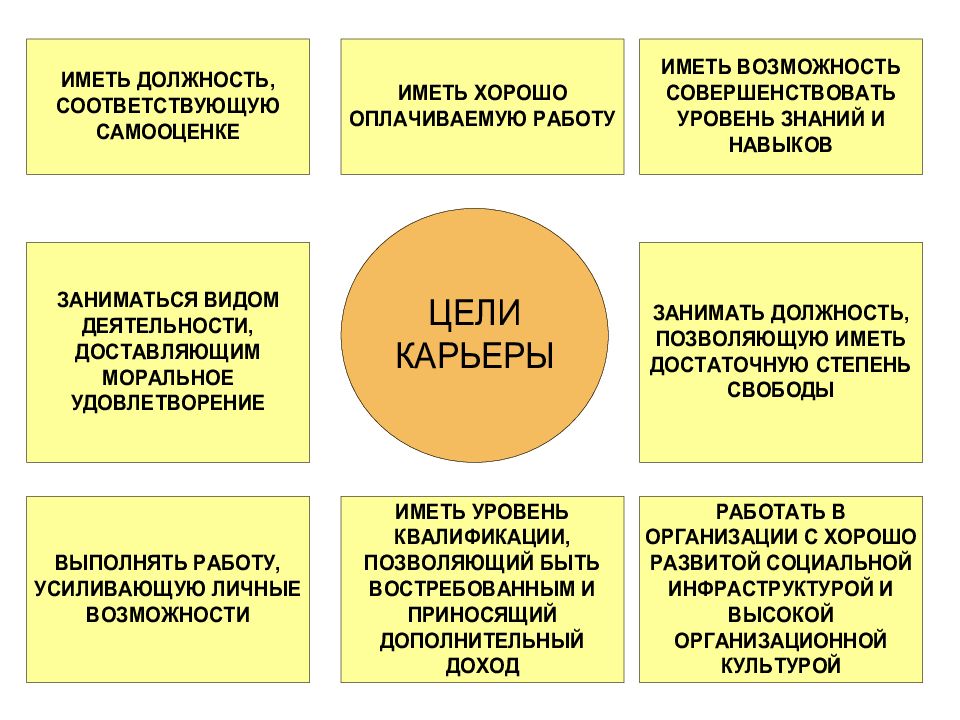 ИМЕТЬ ДОЛЖНОСТЬ, СООТВЕТСТВУЮЩУЮ САМООЦЕНКЕ

ИМЕТЬ ХОРОШО ОПЛАЧИВАЕМУЮ РАБОТУ

ИМЕТЬ ВОЗМОЖНОСТЬ СОВЕРШЕНСТВОВАТЬ УРОВЕНЬ ЗНАНИЙ И НАВЫКОВ

ЗАНИМАТЬСЯ ВИДОМ ДЕЯТЕЛЬНОСТИ, ДОСТАВЛЯЮЩИМ МОРАЛЬНОЕ УДОВЛЕТВОРЕНИЕ

ЦЕЛИ КАРЬЕРЫ

ЗАНИМАТЬ ДОЛЖНОСТЬ, ПОЗВОЛЯЮЩУЮ ИМЕТЬ ДОСТАТОЧНУЮ СТЕПЕНЬ СВОБОДЫ

ВЫПОЛНЯТЬ РАБОТУ, УСИЛИВАЮЩУЮ ЛИЧНЫЕ ВОЗМОЖНОСТИ

ИМЕТЬ УРОВЕНЬ КВАЛИФИКАЦИИ, ПОЗВОЛЯЮЩИЙ БЫТЬ ВОСТРЕБОВАННЫМ И ПРИНОСЯЩИЙ ДОПОЛНИТЕЛЬНЫЙ ДОХОД

РАБОТАТЬ В ОРГАНИЗАЦИИ С ХОРОШО РАЗВИТОЙ СОЦИАЛЬНОЙ ИНФРАСТРУКТУРОЙ И ВЫСОКОЙ ОРГАНИЗАЦИОННОЙ КУЛЬТУРОЙ